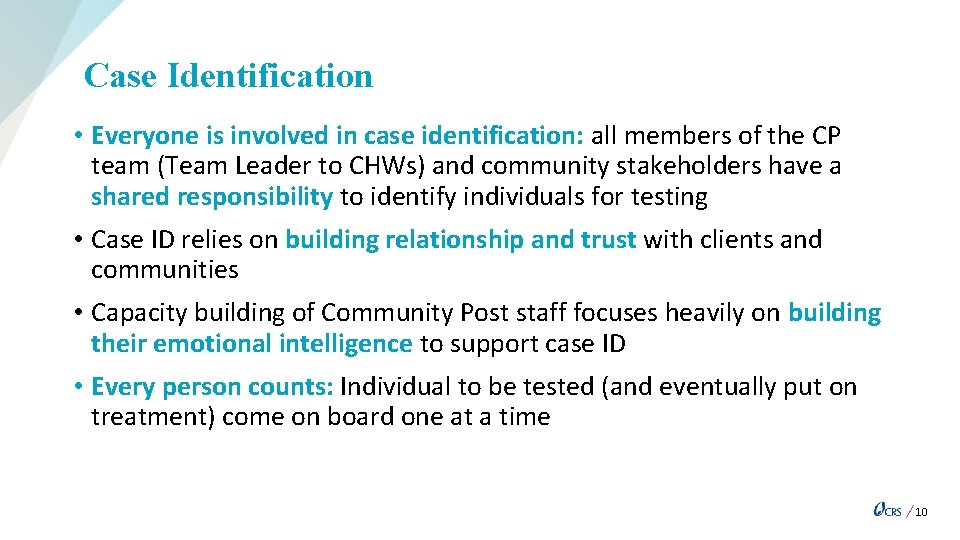 Case Identification

• Everyone is involved in case identification: all members of the CP team (Team Leader to CHWs) and community stakeholders have a shared responsibility to identify individuals for testing

• Case ID relies on building relationship and trust with clients and communities

• Capacity building of Community Post staff focuses heavily on building their emotional intelligence to support case ID

• Every person counts: Individual to be tested (and eventually put on treatment) come on board one at a time

CRS / 10